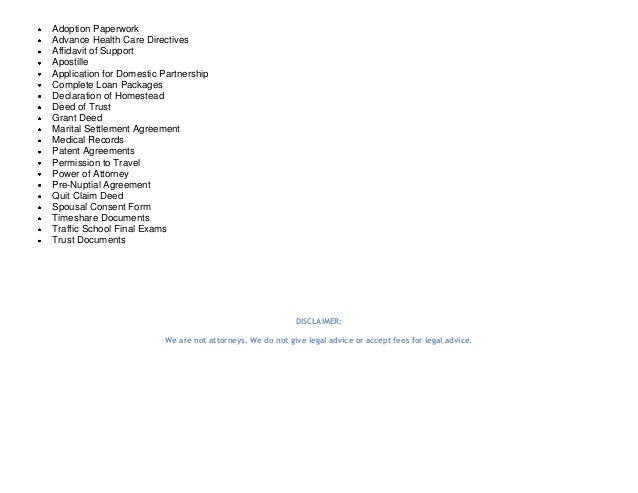 - Adoption Paperwork
- Advance Health Care Directives
- Affidavit of Support
- Apostille
- Application for Domestic Partnership
- Complete Loan Packages
- Declaration of Homestead
- Deed of Trust
- Grant Deed
- Marital Settlement Agreement
- Medical Records
- Patent Agreements
- Permission to Travel
- Power of Attorney
- Pre-Nuptial Agreement
- Quit Claim Deed
- Spousal Consent Form
- Timeshare Documents
- Traffic School Final Exams
- Trust Documents

DISCLAIMER:

We are not attorneys. We do not give legal advice or accept fees for legal advice.